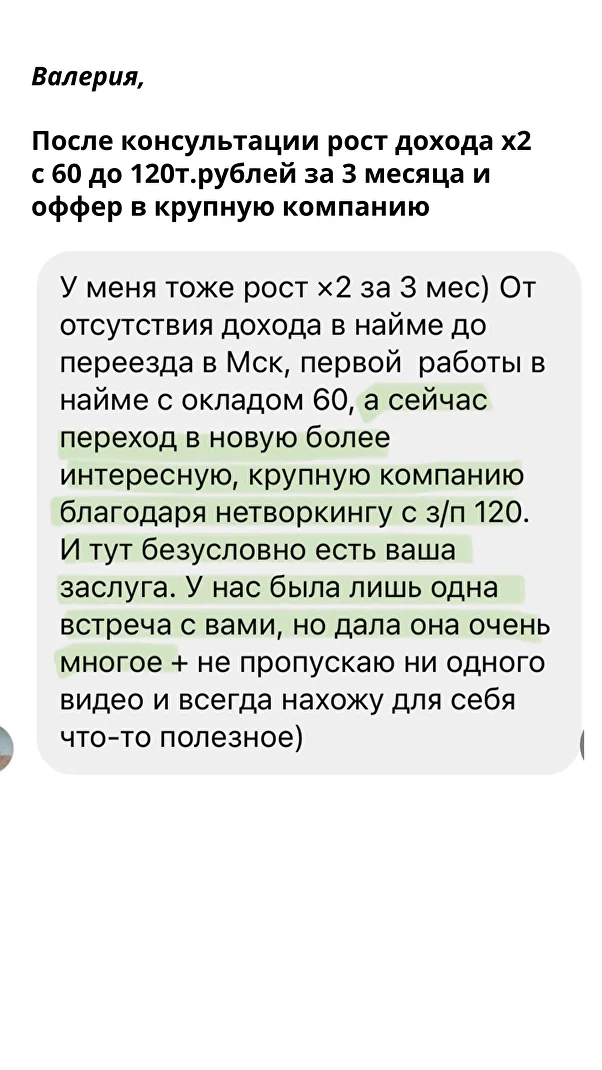 Валерия,

После консультации рост дохода х2 с 60 до 120т.рублей за 3 месяца и оффер в крупную компанию

У меня тоже рост ×2 за 3 мес) От отсутствия дохода в найме до переезда в Мск, первой работы в найме с окладом 60, а сейчас переход в новую более интересную, крупную компанию благодаря нетворкингу с з/п 120. И тут безусловно есть ваша заслуга. У нас была лишь одна встреча с вами, но дала она очень многое + не пропускаю ни одного видео и всегда нахожу для себя что-то полезное)